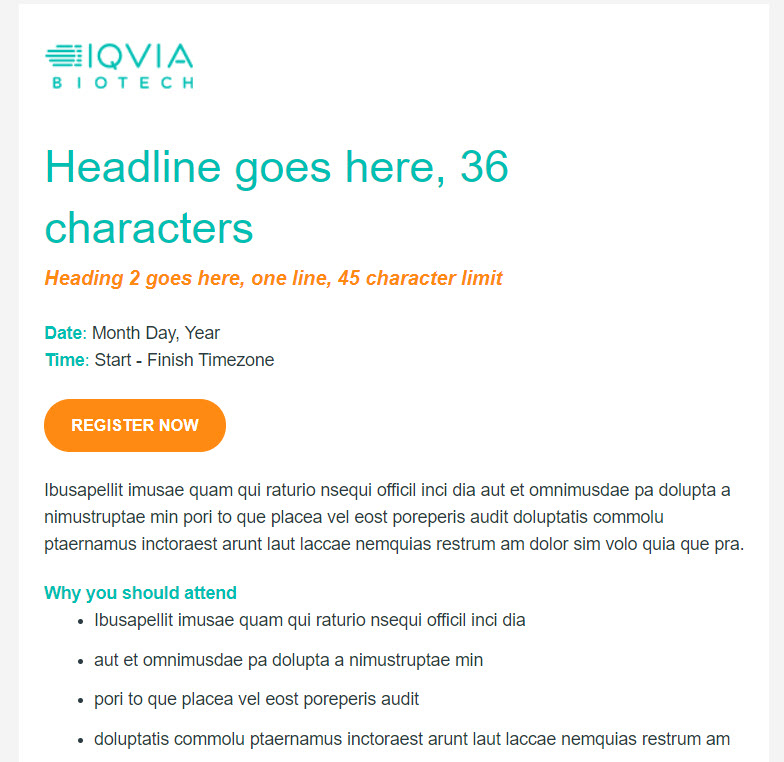 IQVIA
BIOTECH

Headline goes here, 36 characters

Heading 2 goes here, one line, 45 character limit

Date: Month Day, Year
Time: Start - Finish Timezone

REGISTER NOW

Ibusapellit imusae quam qui raturio nsequi officil inci dia aut et omnimusdae pa dolupta a nimustruptae min pori to que placea vel eost poreperis audit doluptatis commolu ptaernamus inctoraest arunt laut laccae nemquias restrum am dolor sim volo quia que pra.

Why you should attend
- Ibusapellit imusae quam qui raturio nsequi officil inci dia
- aut et omnimusdae pa dolupta a nimustruptae min
- pori to que placea vel eost poreperis audit
- doluptatis commolu ptaernamus inctoraest arunt laut laccae nemquias restrum am